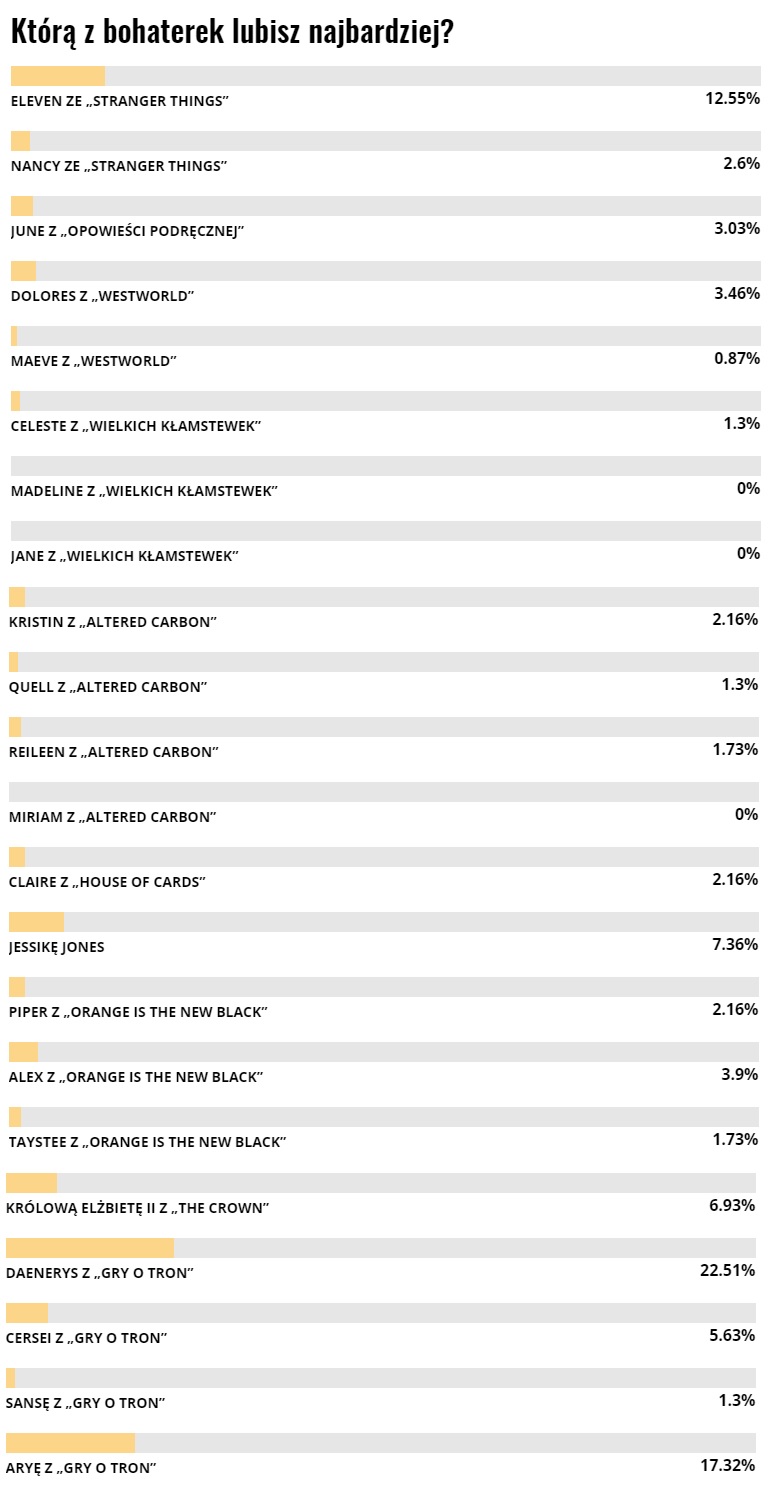 Którą z bohaterek lubisz najbardziej?

ELEVEN ZE „STRANGER THINGS” 12.55%

NANCY ZE „STRANGER THINGS” 2.6%

JUNE Z „OPOWIEŚCI PODRĘCZNEJ” 3.03%

DOLORES Z „WESTWORLD” 3.46%

MAEVE Z „WESTWORLD” 0.87%

CELESTE Z „WIELKICH KŁAMSTEWEK” 1.3%

MADELINE Z „WIELKICH KŁAMSTEWEK” 0%

JANE Z „WIELKICH KŁAMSTEWEK” 0%

KRISTIN Z „ALTERED CARBON” 2.16%

QUELL Z „ALTERED CARBON” 1.3%

REILEEN Z „ALTERED CARBON” 1.73%

MIRIAM Z „ALTERED CARBON” 0%

CLAIRE Z „HOUSE OF CARDS” 2.16%

JESSIKĘ JONES 7.36%

PIPER Z „ORANGE IS THE NEW BLACK” 2.16%

ALEX Z „ORANGE IS THE NEW BLACK” 3.9%

TAYSTEE Z „ORANGE IS THE NEW BLACK” 1.73%

KRÓLOWĄ ELŻBIETĘ II Z „THE CROWN” 6.93%

DAENERYS Z „GRY O TRON” 22.51%

CERSEI Z „GRY O TRON” 5.63%

SANSĘ Z „GRY O TRON” 1.3%

ARYĘ Z „GRY O TRON” 17.32%